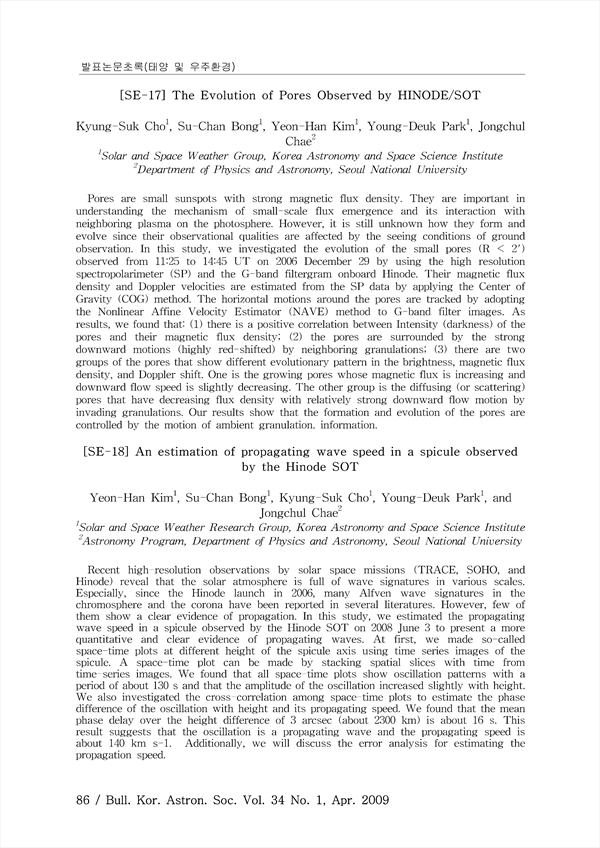 발표논문초록(태양 및 우주환경)

[SE-17] The Evolution of Pores Observed by HINODE/SOT

Kyung-Suk Cho$^1$, Su-Chan Bong$^1$, Yeon-Han Kim$^1$, Young-Deuk Park$^1$, Jongchul Chae$^2$
$^1$Solar and Space Weather Group, Korea Astronomy and Space Science Institute
$^2$Department of Physics and Astronomy, Seoul National University

Pores are small sunspots with strong magnetic flux density. They are important in understanding the mechanism of small-scale flux emergence and its interaction with neighboring plasma on the photosphere. However, it is still unknown how they form and evolve since their observational qualities are affected by the seeing conditions of ground observation. In this study, we investigated the evolution of the small pores (R < 2′) observed from 11:25 to 14:45 UT on 2006 December 29 by using the high resolution spectropolarimeter (SP) and the G-band filtergram onboard Hinode. Their magnetic flux density and Doppler velocities are estimated from the SP data by applying the Center of Gravity (COG) method. The horizontal motions around the pores are tracked by adopting the Nonlinear Affine Velocity Estimator (NAVE) method to G-band filter images. As results, we found that: (1) there is a positive correlation between Intensity (darkness) of the pores and their magnetic flux density; (2) the pores are surrounded by the strong downward motions (highly red-shifted) by neighboring granulations; (3) there are two groups of the pores that show different evolutionary pattern in the brightness, magnetic flux density, and Doppler shift. One is the growing pores whose magnetic flux is increasing and downward flow speed is slightly decreasing. The other group is the diffusing (or scattering) pores that have decreasing flux density with relatively strong downward flow motion by invading granulations. Our results show that the formation and evolution of the pores are controlled by the motion of ambient granulation. information.

[SE-18] An estimation of propagating wave speed in a spicule observed by the Hinode SOT

Yeon-Han Kim$^1$, Su-Chan Bong$^1$, Kyung-Suk Cho$^1$, Young-Deuk Park$^1$, and Jongchul Chae$^2$
$^1$Solar and Space Weather Research Group, Korea Astronomy and Space Science Institute
$^2$Astronomy Program, Department of Physics and Astronomy, Seoul National University

Recent high-resolution observations by solar space missions (TRACE, SOHO, and Hinode) reveal that the solar atmosphere is full of wave signatures in various scales. Especially, since the Hinode launch in 2006, many Alfven wave signatures in the chromosphere and the corona have been reported in several literatures. However, few of them show a clear evidence of propagation. In this study, we estimated the propagating wave speed in a spicule observed by the Hinode SOT on 2008 June 3 to present a more quantitative and clear evidence of propagating waves. At first, we made so-called space-time plots at different height of the spicule axis using time series images of the spicule. A space-time plot can be made by stacking spatial slices with time from time-series images. We found that all space-time plots show oscillation patterns with a period of about 130 s and that the amplitude of the oscillation increased slightly with height. We also investigated the cross-correlation among space-time plots to estimate the phase difference of the oscillation with height and its propagating speed. We found that the mean phase delay over the height difference of 3 arcsec (about 2300 km) is about 16 s. This result suggests that the oscillation is a propagating wave and the propagating speed is about 140 km s-1. Additionally, we will discuss the error analysis for estimating the propagation speed.

86 / Bull. Kor. Astron. Soc. Vol. 34 No. 1, Apr. 2009